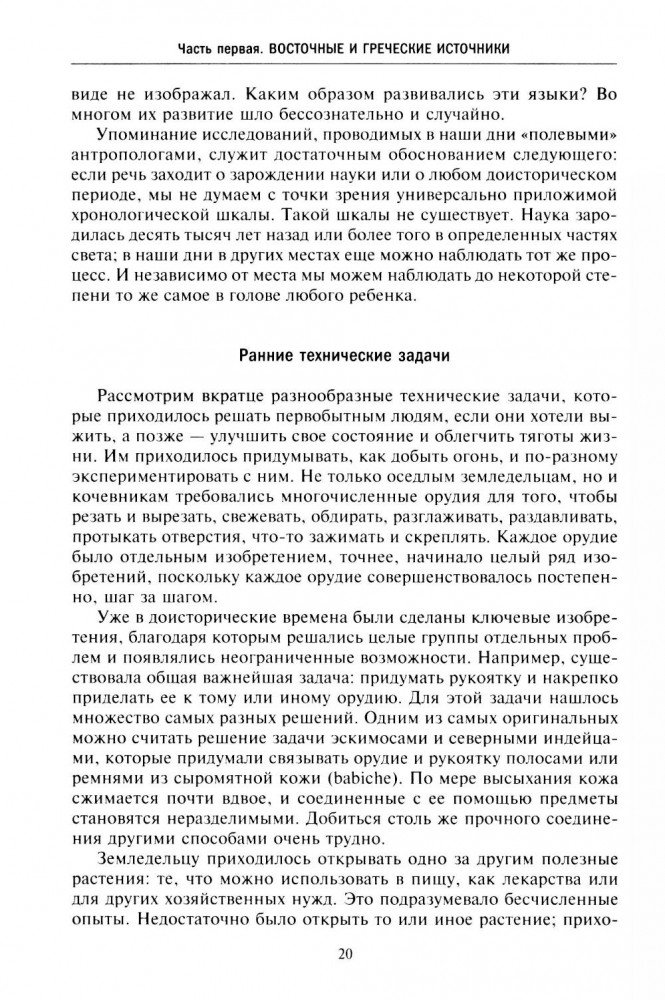 Часть первая. ВОСТОЧНЫЕ И ГРЕЧЕСКИЕ ИСТОЧНИКИ

виде не изображал. Каким образом развивались эти языки? Во многом их развитие шло бессознательно и случайно.

Упоминание исследований, проводимых в наши дни «полевыми» антропологами, служит достаточным обоснованием следующего: если речь заходит о зарождении науки или о любом доисторическом периоде, мы не думаем с точки зрения универсально приложимой хронологической шкалы. Такой шкалы не существует. Наука зародилась десять тысяч лет назад или более того в определенных частях света; в наши дни в других местах еще можно наблюдать тот же процесс. И независимо от места мы можем наблюдать до некоторой степени то же самое в голове любого ребенка.

Ранние технические задачи

Рассмотрим вкратце разнообразные технические задачи, которые приходилось решать первобытным людям, если они хотели выжить, а позже — улучшить свое состояние и облегчить тяготы жизни. Им приходилось придумывать, как добыть огонь, и по-разному экспериментировать с ним. Не только оседлым земледельцам, но и кочевникам требовались многочисленные орудия для того, чтобы резать и вырезать, свежевать, обдирать, разглаживать, раздавливать, протыкать отверстия, что-то зажимать и скреплять. Каждое орудие было отдельным изобретением, точнее, начинало целый ряд изобретений, поскольку каждое орудие совершенствовалось постепенно, шаг за шагом.

Уже в доисторические времена были сделаны ключевые изобретения, благодаря которым решались целые группы отдельных проблем и появлялись неограниченные возможности. Например, существовала общая важнейшая задача: придумать рукоятку и накрепко приделать ее к тому или иному орудию. Для этой задачи нашлось множество самых разных решений. Одним из самых оригинальных можно считать решение задачи эскимосами и северными индейцами, которые придумали связывать орудие и рукоятку полосами или ремнями из сыромятной кожи (babiche). По мере высыхания кожа сжимается почти вдвое, и соединенные с ее помощью предметы становятся неразделимыми. Добиться столь же прочного соединения другими способами очень трудно.

Земледельцу приходилось открывать одно за другим полезные растения: те, что можно использовать в пищу, как лекарства или для других хозяйственных нужд. Это подразумевало бесчисленные опыты. Недостаточно было открыть то или иное растение; прихо-

20